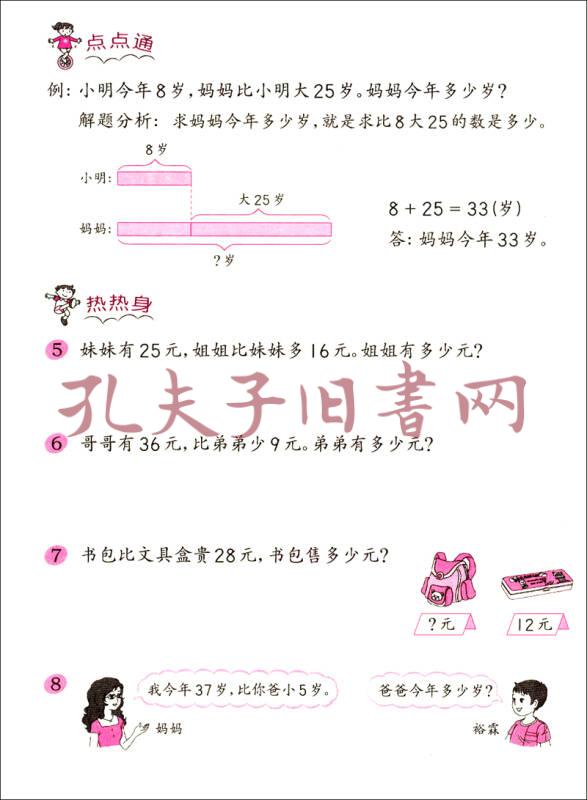 点点通

例：小明今年8岁，妈妈比小明大25岁。妈妈今年多少岁？

解题分析：求妈妈今年多少岁，就是求比8大25的数是多少。

8岁

小明：

大25岁

妈妈：

?岁

$8 + 25 = 33$(岁)

答：妈妈今年33岁。

热热身

5 妹妹有25元，姐姐比妹妹多16元。姐姐有多少元？

孔夫子旧書网

6 哥哥有36元，比弟弟少9元。弟弟有多少元？

7 书包比文具盒贵28元，书包售多少元？

?元

12元

8 我今年37岁，比你爸小5岁。

妈妈

爸爸今年多少岁？

裕霖